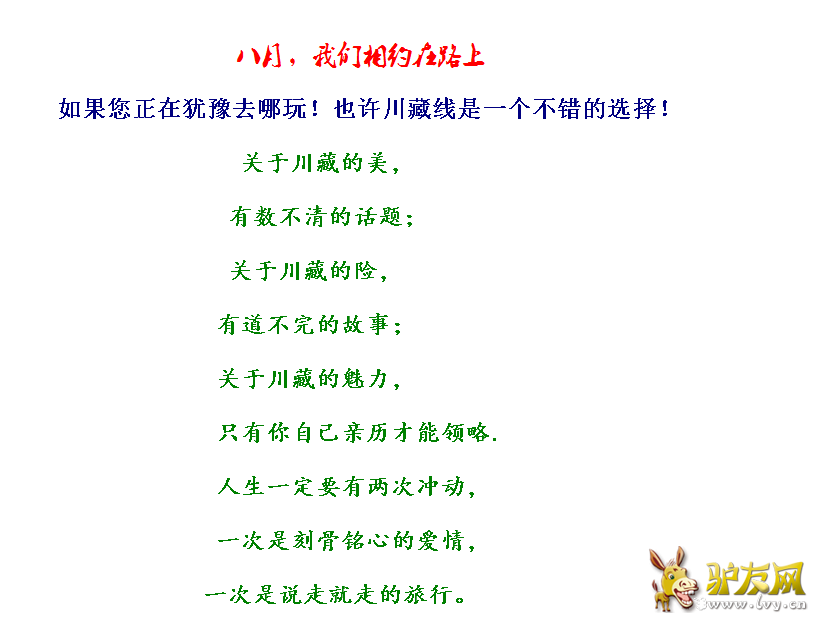 八月，我们相约在路上

如果您正在犹豫去哪玩！也许川藏线是一个不错的选择！

关于川藏的美，

有数不清的话题；

关于川藏的险，

有道不完的故事；

关于川藏的魅力，

只有你自己亲历才能领略.

人生一定要有两次冲动，

一次是刻骨铭心的爱情，

一次是说走就走的旅行。

驴友网
www.lvy.cn